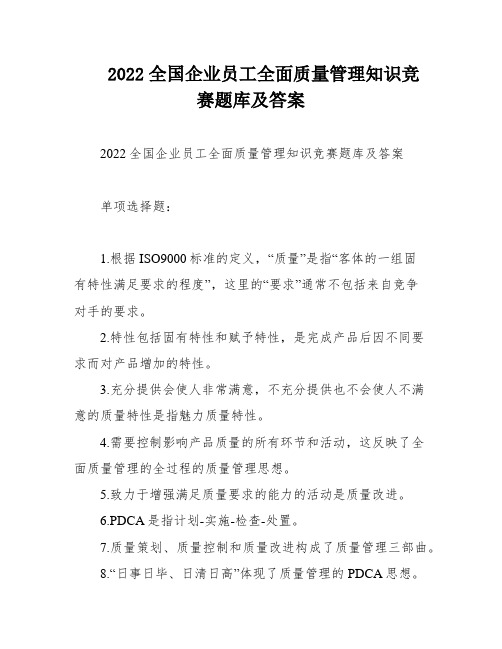 2022 全国企业员工全面质量管理知识竞赛题库及答案

2022 全国企业员工全面质量管理知识竞赛题库及答案

单项选择题：

1.根据 ISO9000 标准的定义，“质量”是指“客体的一组固有特性满足要求的程度”，这里的“要求”通常不包括来自竞争对手的要求。

2.特性包括固有特性和赋予特性，是完成产品后因不同要求而对产品增加的特性。

3.充分提供会使人非常满意，不充分提供也不会使人不满意的质量特性是指魅力质量特性。

4.需要控制影响产品质量的所有环节和活动，这反映了全面质量管理的全过程的质量管理思想。

5.致力于增强满足质量要求的能力的活动是质量改进。

6.PDCA 是指计划-实施-检查-处置。

7.质量策划、质量控制和质量改进构成了质量管理三部曲。

8.“日事日毕、日清日高”体现了质量管理的 PDCA 思想。